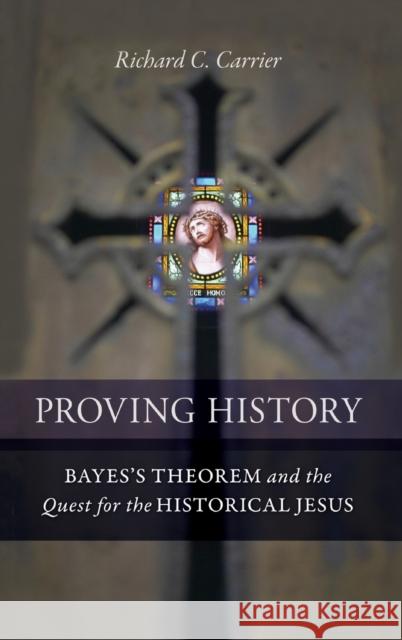 Richard C. Carrier

ECCE HOMO

PROVING HISTORY

BAYES'S THEOREM and the Quest for the HISTORICAL JESUS